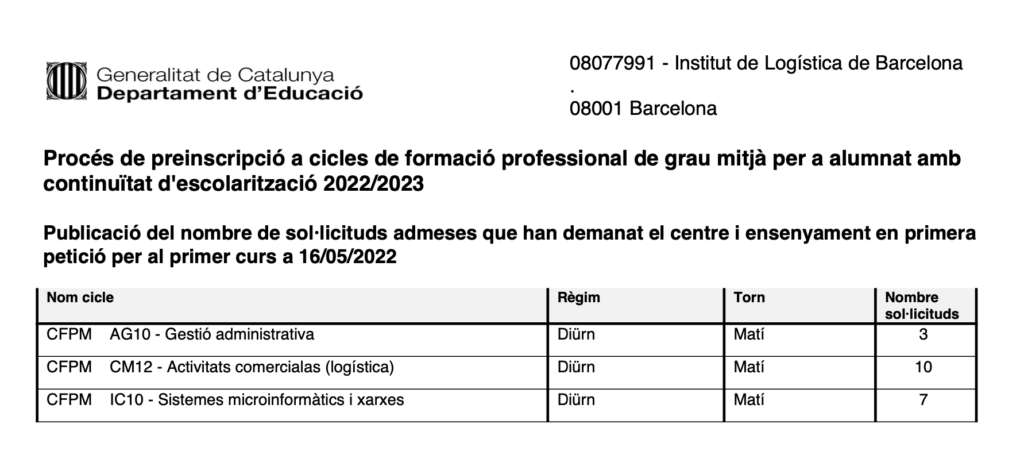 Generalitat de Catalunya
Departament d'Educació

08077991 - Institut de Logística de Barcelona
.
08001 Barcelona

Procés de preinscripció a cicles de formació professional de grau mitjà per a alumnat amb continuïtat d'escolarització 2022/2023

Publicació del nombre de sol·licituds admeses que han demanat el centre i ensenyament en primera petició per al primer curs a 16/05/2022

| Nom cicle | Règim | Torn | Nombre sol·licituds |
|---|---|---|---|
| CFPM AG10 - Gestió administrativa | Diürn | Matí | 3 |
| CFPM CM12 - Activitats comercialas (logística) | Diürn | Matí | 10 |
| CFPM IC10 - Sistemes microinformàtics i xarxes | Diürn | Matí | 7 |